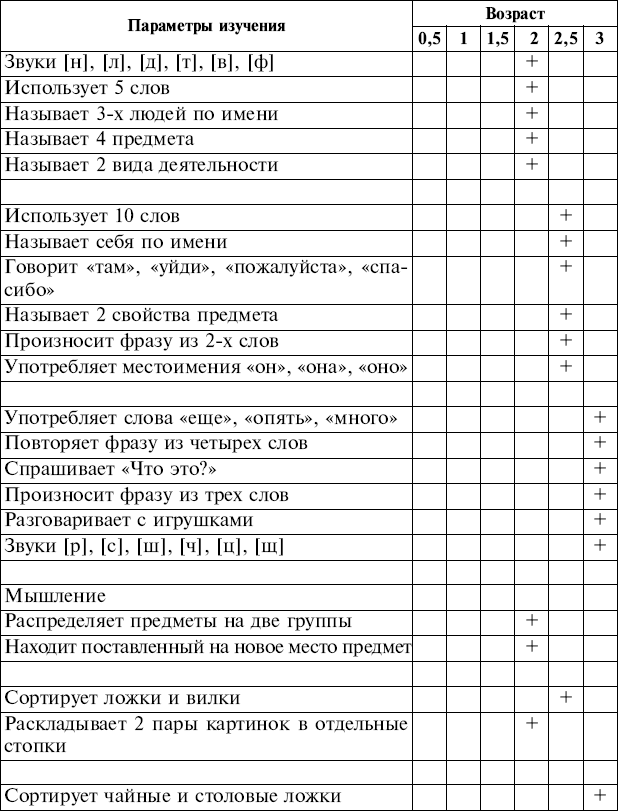 | Параметры изучения | Возраст | | | | | |
|---|---|---|---|---|---|---|
| | 0,5 | 1 | 1,5 | 2 | 2,5 | 3 |
| Звуки [н], [л], [д], [т], [в], [ф] | | | | + | | |
| Использует 5 слов | | | | + | | |
| Называет 3-х людей по имени | | | | + | | |
| Называет 4 предмета | | | | + | | |
| Называет 2 вида деятельности | | | | + | | |
| | | | | | | |
| Использует 10 слов | | | | | + | |
| Называет себя по имени | | | | | + | |
| Говорит «там», «уйди», «пожалуйста», «спасибо» | | | | | + | |
| Называет 2 свойства предмета | | | | | + | |
| Произносит фразу из 2-х слов | | | | | + | |
| Употребляет местоимения «он», «она», «оно» | | | | | + | |
| | | | | | | |
| Употребляет слова «еще», «опять», «много» | | | | | | + |
| Повторяет фразу из четырех слов | | | | | | + |
| Спрашивает «Что это?» | | | | | | + |
| Произносит фразу из трех слов | | | | | | + |
| Разговаривает с игрушками | | | | | | + |
| Звуки [р], [с], [ш], [ч], [ц], [щ] | | | | | | + |
| | | | | | | |
| Мышление | | | | | | |
| Распределяет предметы на две группы | | | | + | | |
| Находит поставленный на новое место предмет | | | | + | | |
| | | | | | | |
| Сортирует ложки и вилки | | | | | + | |
| Раскладывает 2 пары картинок в отдельные стопки | | | | + | | |
| | | | | | | |
| Сортирует чайные и столовые ложки | | | | | | + |